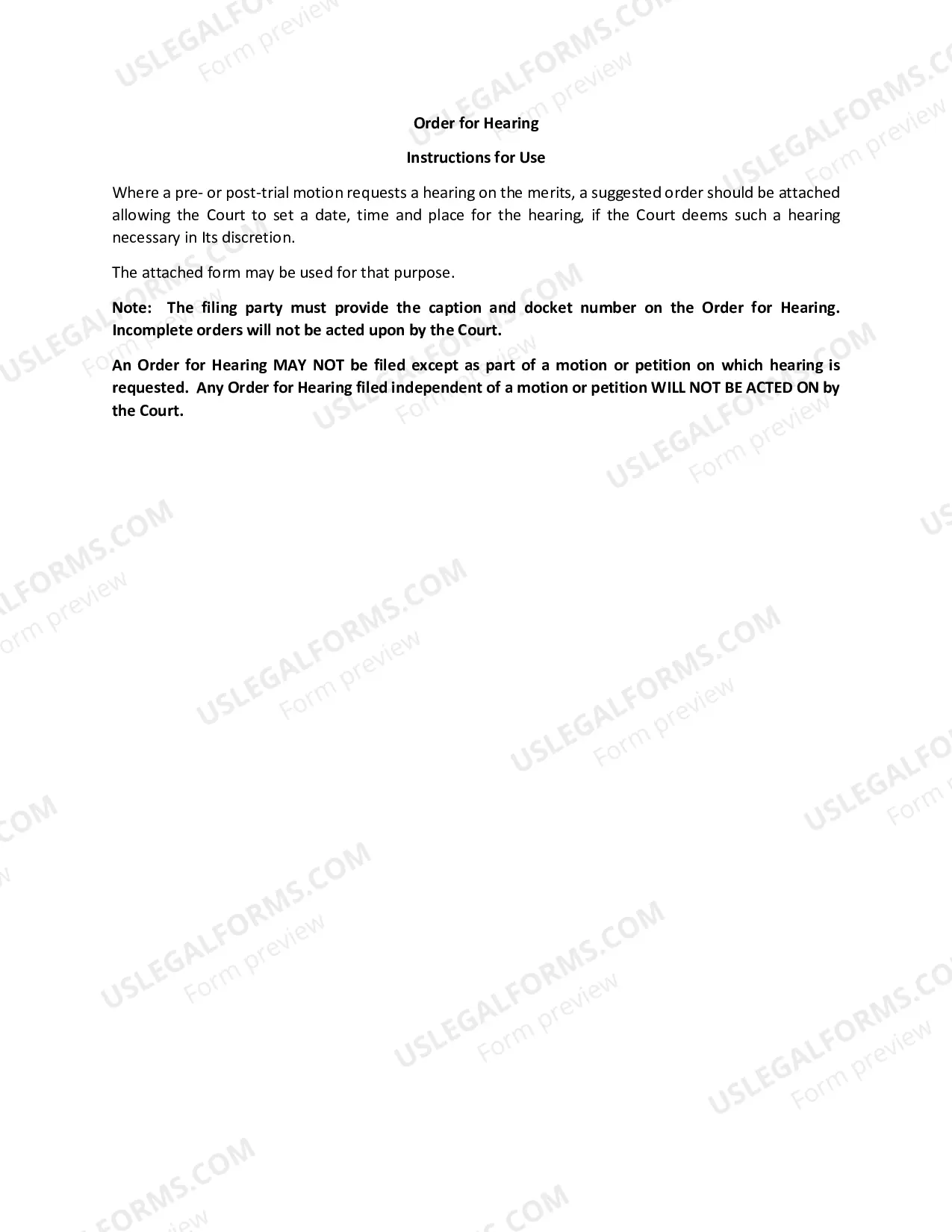 Order for Hearing

Instructions for Use

Where a pre- or post-trial motion requests a hearing on the merits, a suggested order should be attached allowing the Court to set a date, time and place for the hearing, if the Court deems such a hearing necessary in Its discretion.

The attached form may be used for that purpose.

Note: The filing party must provide the caption and docket number on the Order for Hearing. Incomplete orders will not be acted upon by the Court.

An Order for Hearing MAY NOT be filed except as part of a motion or petition on which hearing is requested. Any Order for Hearing filed independent of a motion or petition WILL NOT BE ACTED ON by the Court.

USLEGALFORMS.COM Form preview